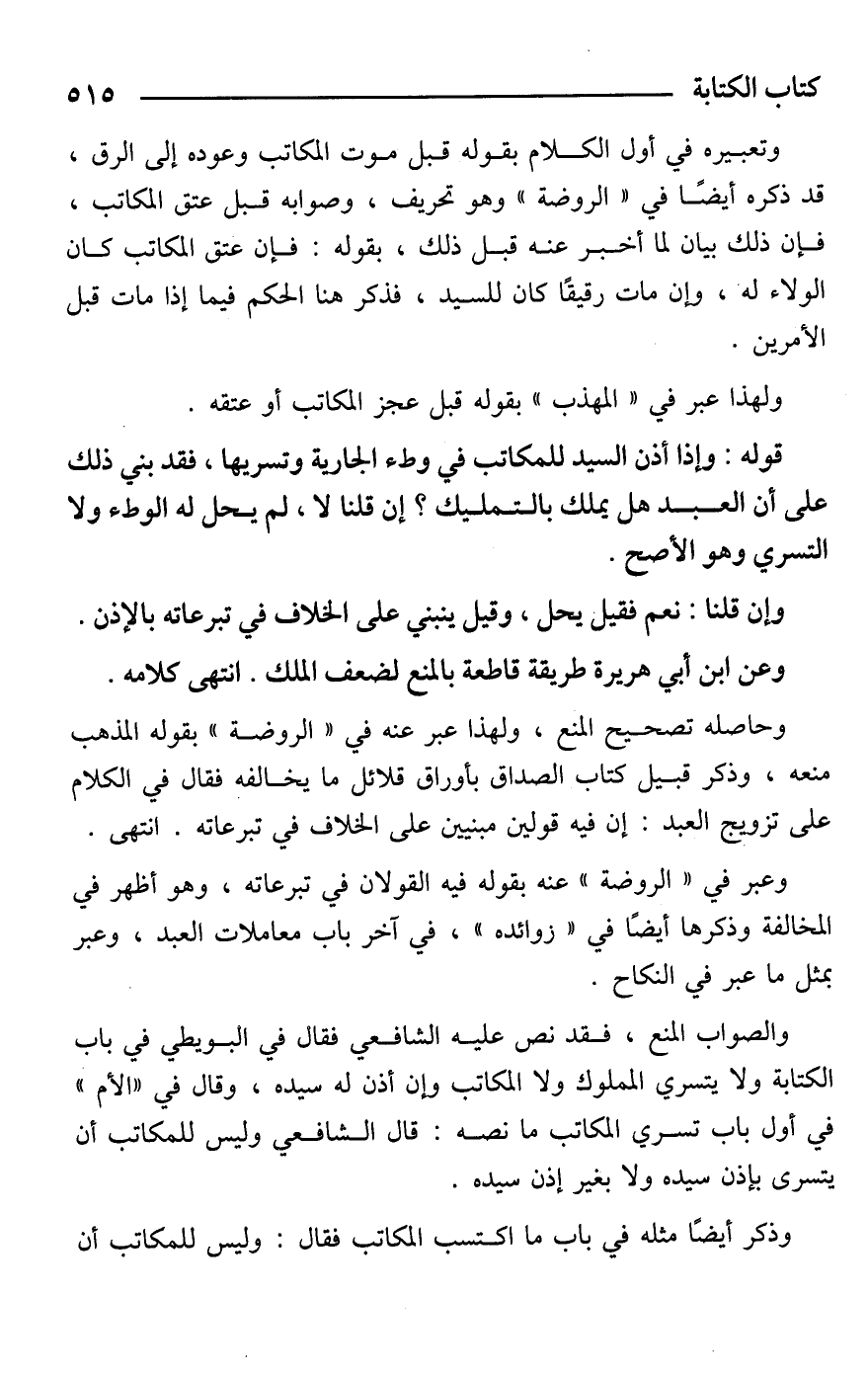 كتاب الكتابة ٥١٥

وتعبيره في أول الكلام بقوله قبل موت المكاتب وعوده إلى الرق ، قد ذكره أيضًا في « الروضة » وهو تحريف ، وصوابه قبل عتق المكاتب ، فإن ذلك بيان لما أخبر عنه قبل ذلك ، بقوله : فإن عتق المكاتب كان الولاء له ، وإن مات رقيقًا كان للسيد ، فذكر هنا الحكم فيما إذا مات قبل الأمرين .

ولهذا عبر في « المهذب » بقوله قبل عجز المكاتب أو عتقه .

قوله : وإذا أذن السيد للمكاتب في وطء الجارية وتسريها ، فقد بني ذلك على أن العبد هل يملك بالتمليك ؟ إن قلنا لا ، لم يحل له الوطء ولا التسري وهو الأصح .

وإن قلنا : نعم فقيل يحل ، وقيل ينبني على الخلاف في تبرعاته بالإذن .

وعن ابن أبي هريرة طريقة قاطعة بالمنع لضعف الملك . انتهى كلامه .

وحاصله تصحيح المنع ، ولهذا عبر عنه في « الروضة » بقوله المذهب منعه ، وذكر قبيل كتاب الصداق بأوراق قلائل ما يخالفه فقال في الكلام على تزويج العبد : إن فيه قولين مبنيين على الخلاف في تبرعاته . انتهى .

وعبر في « الروضة » عنه بقوله فيه القولان في تبرعاته ، وهو أظهر في المخالفة وذكرها أيضًا في « زوائده » ، في آخر باب معاملات العبد ، وعبر بمثل ما عبر في النكاح .

والصواب المنع ، فقد نص عليه الشافعي فقال في البويطي في باب الكتابة ولا يتسري المملوك ولا المكاتب وإن أذن له سيده ، وقال في «الأم » في أول باب تسري المكاتب ما نصه : قال الشافعي وليس للمكاتب أن يتسرى بإذن سيده ولا بغير إذن سيده .

وذكر أيضًا مثله في باب ما اكتسب المكاتب فقال : وليس للمكاتب أن